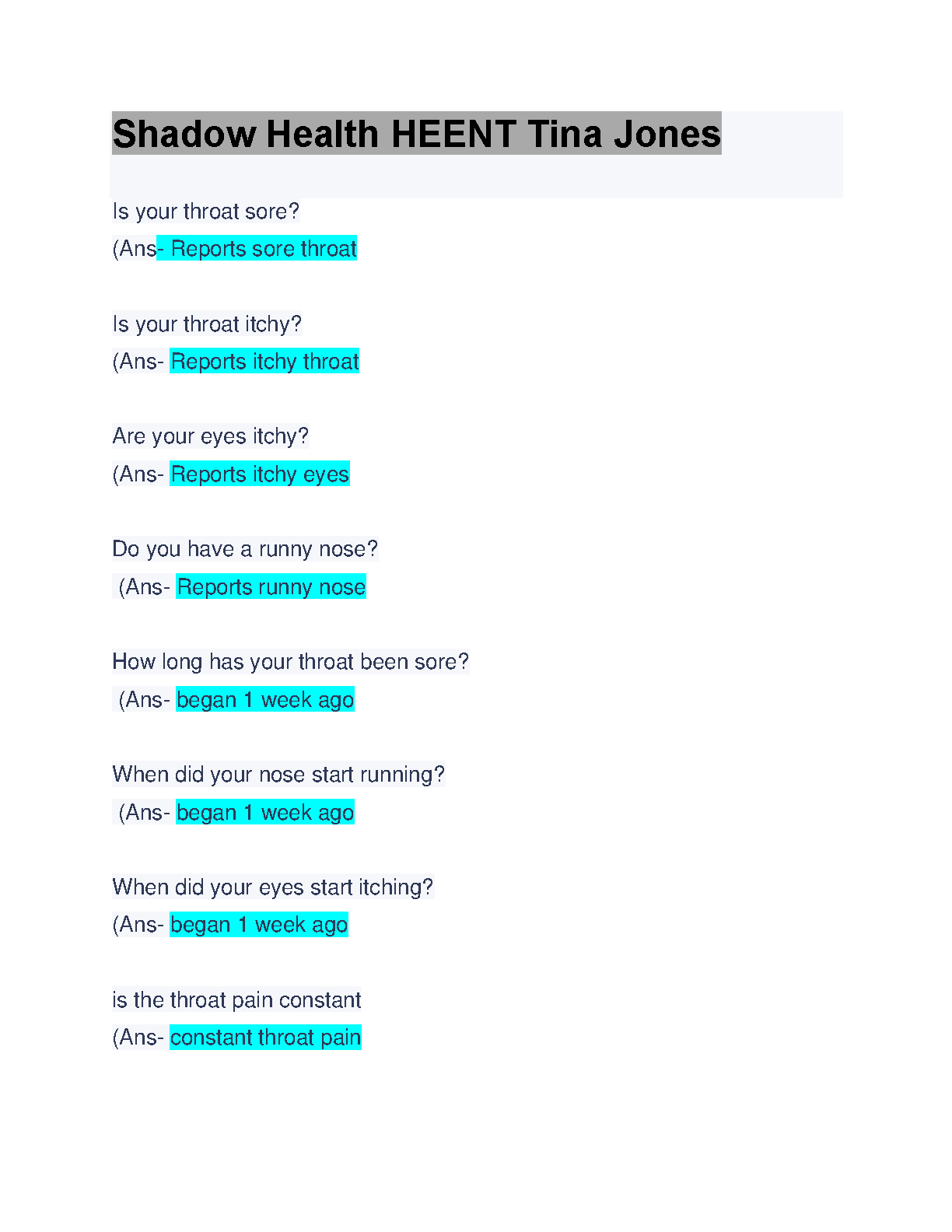 Shadow Health HEENT Tina Jones

Is your throat sore?

(Ans- Reports sore throat

Is your throat itchy?

(Ans- Reports itchy throat

Are your eyes itchy?

(Ans- Reports itchy eyes

Do you have a runny nose?

(Ans- Reports runny nose

How long has your throat been sore?

(Ans- began 1 week ago

When did your nose start running?

(Ans- began 1 week ago

When did your eyes start itching?

(Ans- began 1 week ago

is the throat pain constant

(Ans- constant throat pain